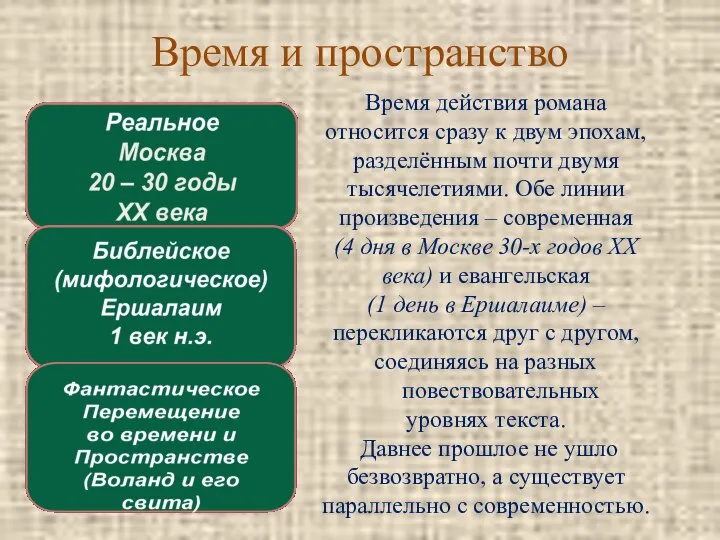 Время и пространство

Реальное
Москва
20 – 30 годы
XX века

Библейское
(мифологическое)
Ершалаим
1 век н.э.

Фантастическое
Перемещение
во времени и
Пространстве
(Воланд и его
свита)

Время действия романа относится сразу к двум эпохам, разделённым почти двумя тысячелетиями. Обе линии произведения – современная (4 дня в Москве 30-х годов XX века) и евангельская (1 день в Ершалаиме) – перекликаются друг с другом, соединяясь на разных повествовательных уровнях текста.
Давнее прошлое не ушло безвозвратно, а существует параллельно с современностью.